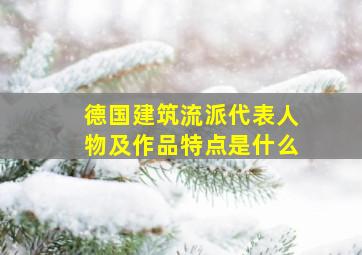 德国建筑流派代表人物及作品特点是什么